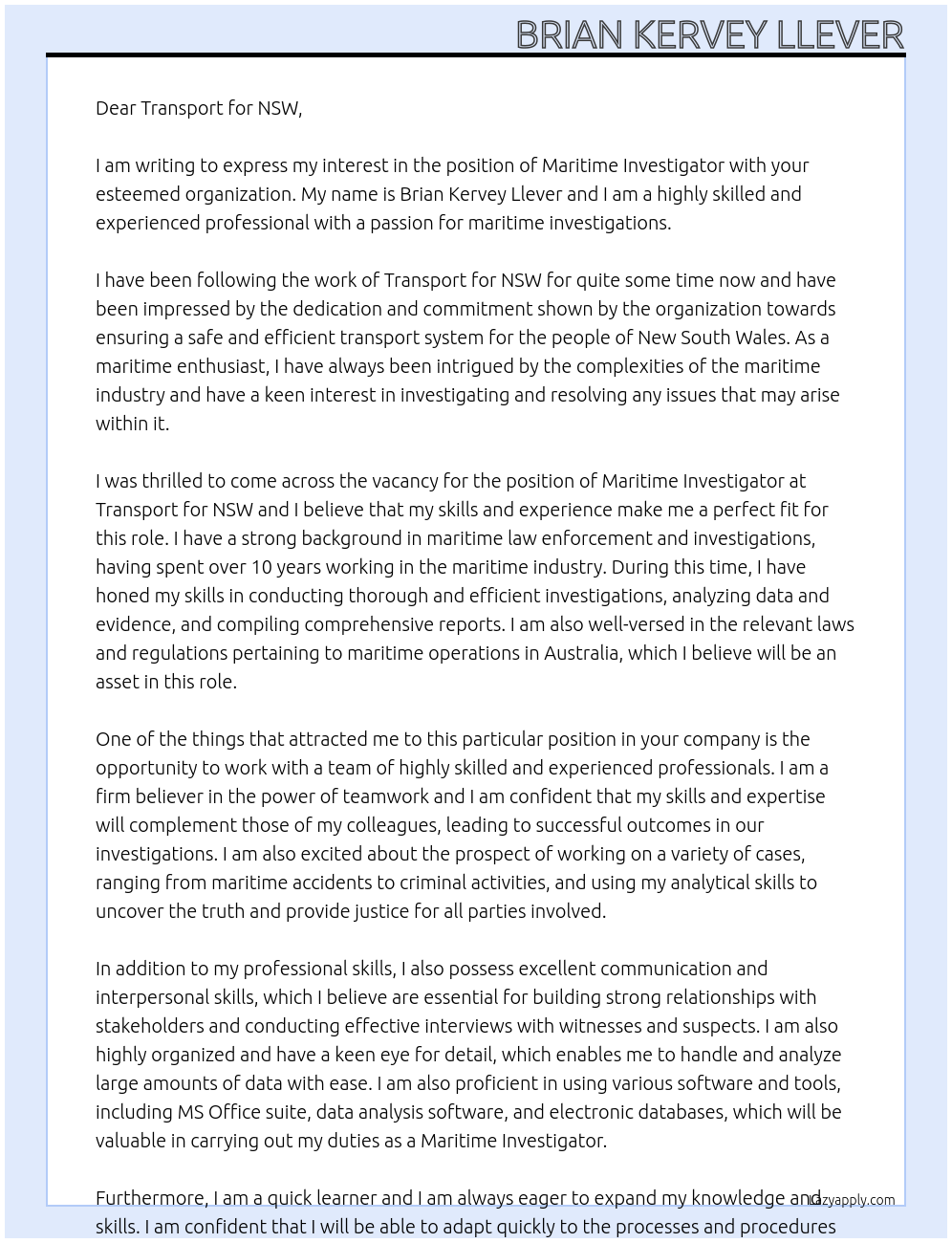 BRIAN KERVEY LLEVER

Dear Transport for NSW,

I am writing to express my interest in the position of Maritime Investigator with your esteemed organization. My name is Brian Kervey Llever and I am a highly skilled and experienced professional with a passion for maritime investigations.

I have been following the work of Transport for NSW for quite some time now and have been impressed by the dedication and commitment shown by the organization towards ensuring a safe and efficient transport system for the people of New South Wales. As a maritime enthusiast, I have always been intrigued by the complexities of the maritime industry and have a keen interest in investigating and resolving any issues that may arise within it.

I was thrilled to come across the vacancy for the position of Maritime Investigator at Transport for NSW and I believe that my skills and experience make me a perfect fit for this role. I have a strong background in maritime law enforcement and investigations, having spent over 10 years working in the maritime industry. During this time, I have honed my skills in conducting thorough and efficient investigations, analyzing data and evidence, and compiling comprehensive reports. I am also well-versed in the relevant laws and regulations pertaining to maritime operations in Australia, which I believe will be an asset in this role.

One of the things that attracted me to this particular position in your company is the opportunity to work with a team of highly skilled and experienced professionals. I am a firm believer in the power of teamwork and I am confident that my skills and expertise will complement those of my colleagues, leading to successful outcomes in our investigations. I am also excited about the prospect of working on a variety of cases, ranging from maritime accidents to criminal activities, and using my analytical skills to uncover the truth and provide justice for all parties involved.

In addition to my professional skills, I also possess excellent communication and interpersonal skills, which I believe are essential for building strong relationships with stakeholders and conducting effective interviews with witnesses and suspects. I am also highly organized and have a keen eye for detail, which enables me to handle and analyze large amounts of data with ease. I am also proficient in using various software and tools, including MS Office suite, data analysis software, and electronic databases, which will be valuable in carrying out my duties as a Maritime Investigator.

Furthermore, I am a quick learner and I am always eager to expand my knowledge and skills. I am confident that I will be able to adapt quickly to the processes and procedures

Lazyapply.com